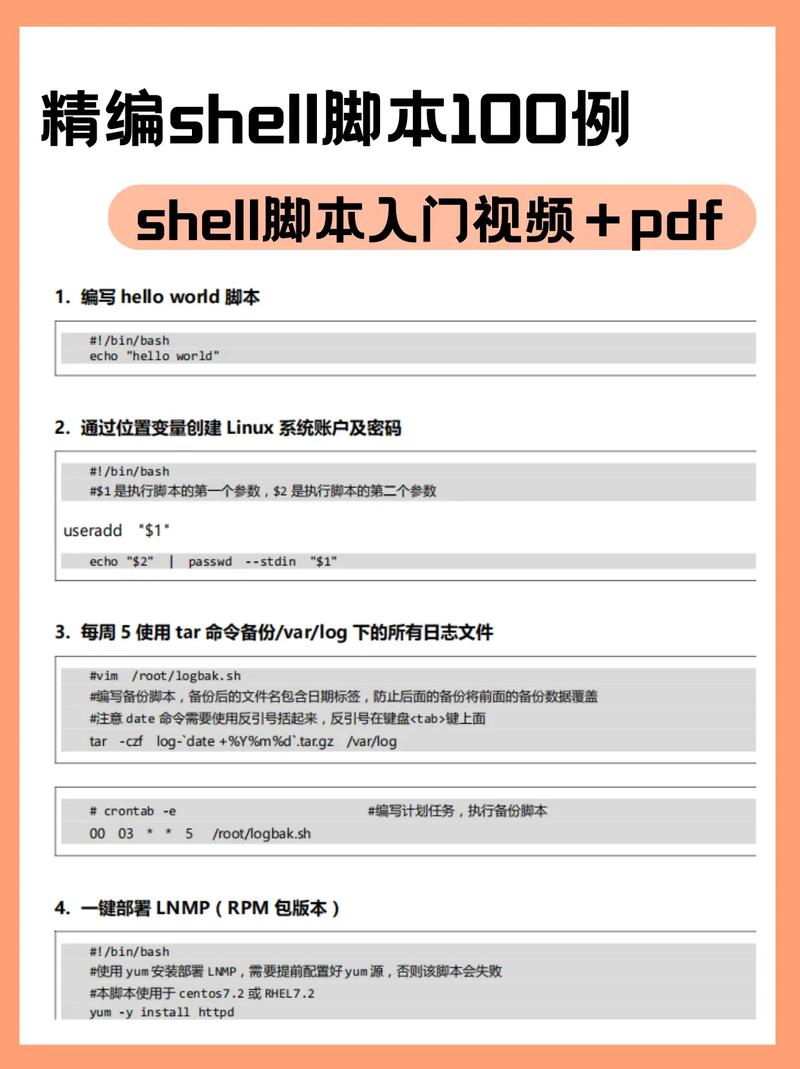 精编shell脚本100例

shell脚本入门视频＋pdf

1. 编写 hello world 脚本

#!/bin/bash
echo "hello world"

2. 通过位置变量创建 Linux 系统账户及密码

#!/bin/bash
#$1 是执行脚本的第一个参数，$2 是执行脚本的第二个参数

useradd "$1"

echo "$2" | passwd --stdin "$1"

3. 每周 5 使用 tar 命令备份/var/log 下的所有日志文件

#vim /root/logbak.sh
#编写备份脚本，备份后的文件名包含日期标签，防止后面的备份将前面的备份数据覆盖
#注意 date 命令需要使用反引号括起来，反引号在键盘<tab>键上面
tar -czf log-`date +%Y%m%d`.tar.gz /var/log

# crontab -e #编写计划任务，执行备份脚本
00 03 * * 5 /root/logbak.sh

4. 一键部署 LNMP（RPM 包版本）

#!/bin/bash
#使用 yum 安装部署 LNMP，需要提前配置好 yum 源，否则该脚本会失败
#本脚本使用于 centos7.2 或 RHEL7.2
yum -y install httpd